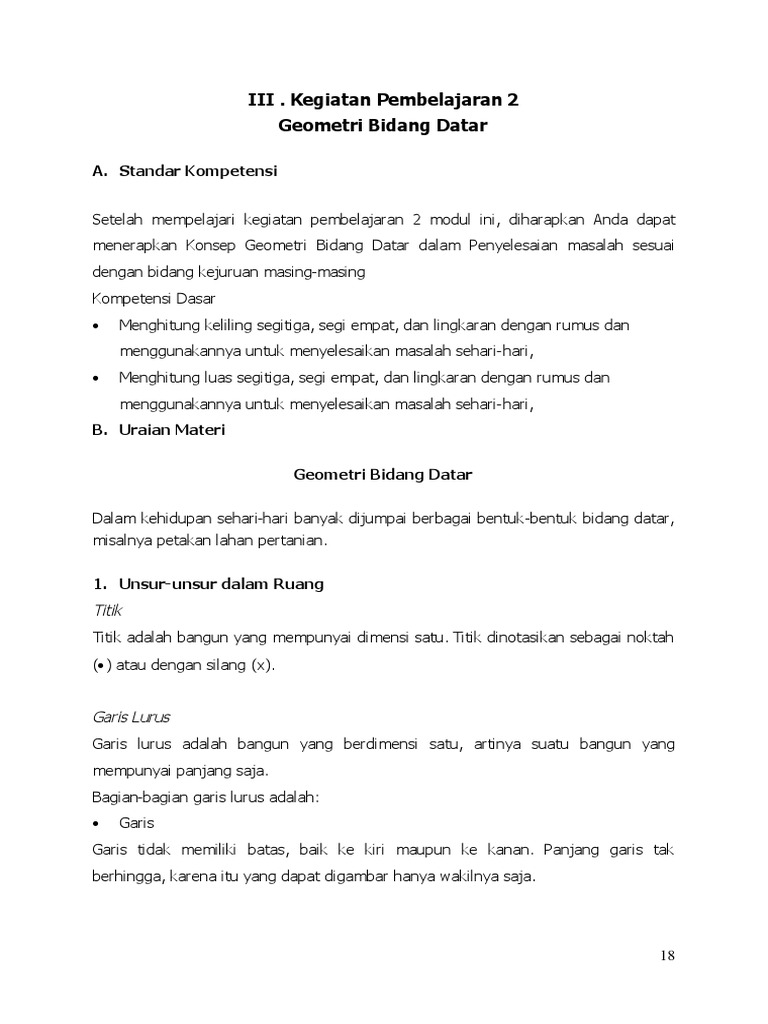 III . Kegiatan Pembelajaran 2
Geometri Bidang Datar

A. Standar Kompetensi

Setelah mempelajari kegiatan pembelajaran 2 modul ini, diharapkan Anda dapat menerapkan Konsep Geometri Bidang Datar dalam Penyelesaian masalah sesuai dengan bidang kejuruan masing-masing
Kompetensi Dasar
• Menghitung keliling segitiga, segi empat, dan lingkaran dengan rumus dan menggunakannya untuk menyelesaikan masalah sehari-hari,
• Menghitung luas segitiga, segi empat, dan lingkaran dengan rumus dan menggunakannya untuk menyelesaikan masalah sehari-hari,

B. Uraian Materi

Geometri Bidang Datar

Dalam kehidupan sehari-hari banyak dijumpai berbagai bentuk-bentuk bidang datar, misalnya petakan lahan pertanian.

1. Unsur-unsur dalam Ruang
Titik
Titik adalah bangun yang mempunyai dimensi satu. Titik dinotasikan sebagai noktah (•) atau dengan silang (x).

Garis Lurus
Garis lurus adalah bangun yang berdimensi satu, artinya suatu bangun yang mempunyai panjang saja.
Bagian-bagian garis lurus adalah:
• Garis
Garis tidak memiliki batas, baik ke kiri maupun ke kanan. Panjang garis tak berhingga, karena itu yang dapat digambar hanya wakilnya saja.

18